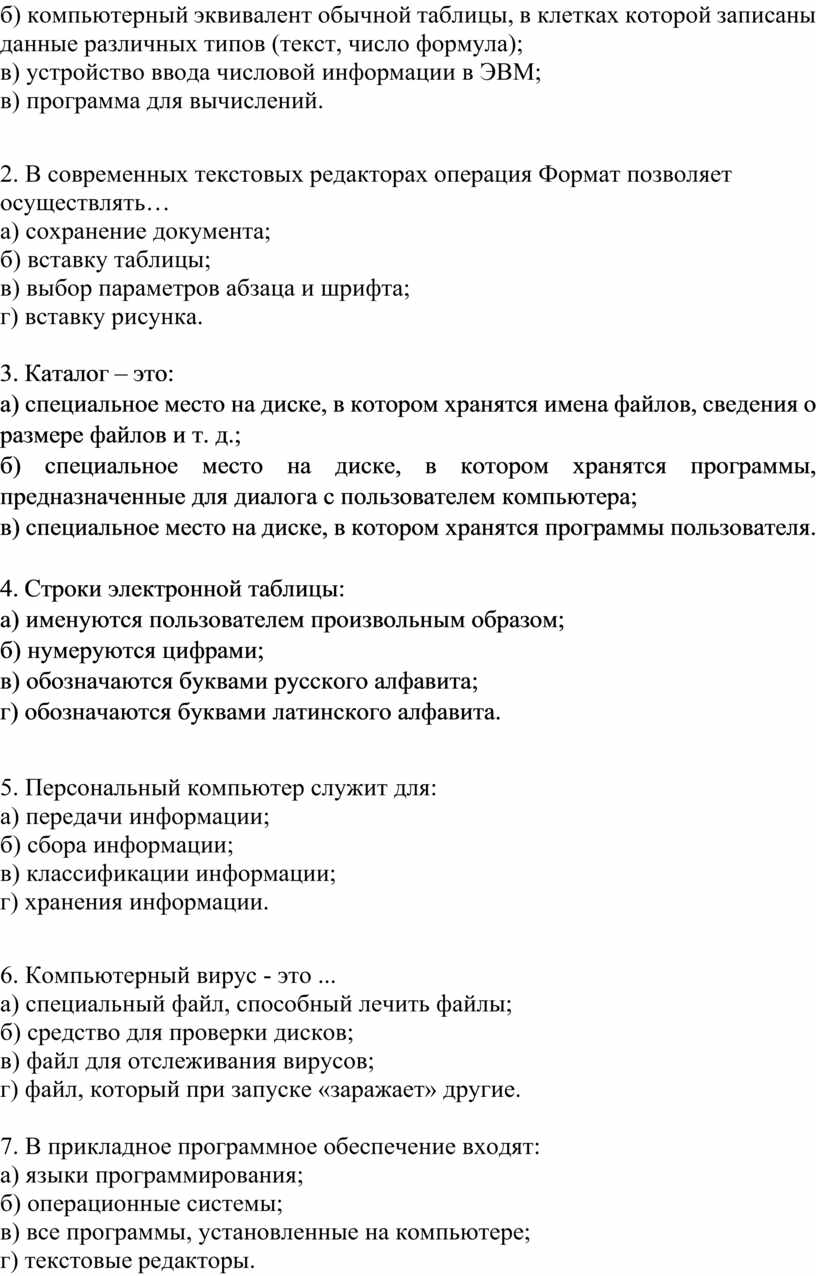 б) компьютерный эквивалент обычной таблицы, в клетках которой записаны данные различных типов (текст, число формула);
в) устройство ввода числовой информации в ЭВМ;
в) программа для вычислений.

2. В современных текстовых редакторах операция Формат позволяет осуществлять…
а) сохранение документа;
б) вставку таблицы;
в) выбор параметров абзаца и шрифта;
г) вставку рисунка.

3. Каталог – это:
а) специальное место на диске, в котором хранятся имена файлов, сведения о размере файлов и т. д.;
б) специальное место на диске, в котором хранятся программы, предназначенные для диалога с пользователем компьютера;
в) специальное место на диске, в котором хранятся программы пользователя.

4. Строки электронной таблицы:
а) именуются пользователем произвольным образом;
б) нумеруются цифрами;
в) обозначаются буквами русского алфавита;
г) обозначаются буквами латинского алфавита.

5. Персональный компьютер служит для:
а) передачи информации;
б) сбора информации;
в) классификации информации;
г) хранения информации.

6. Компьютерный вирус - это ...
а) специальный файл, способный лечить файлы;
б) средство для проверки дисков;
в) файл для отслеживания вирусов;
г) файл, который при запуске «заражает» другие.

7. В прикладное программное обеспечение входят:
а) языки программирования;
б) операционные системы;
в) все программы, установленные на компьютере;
г) текстовые редакторы.